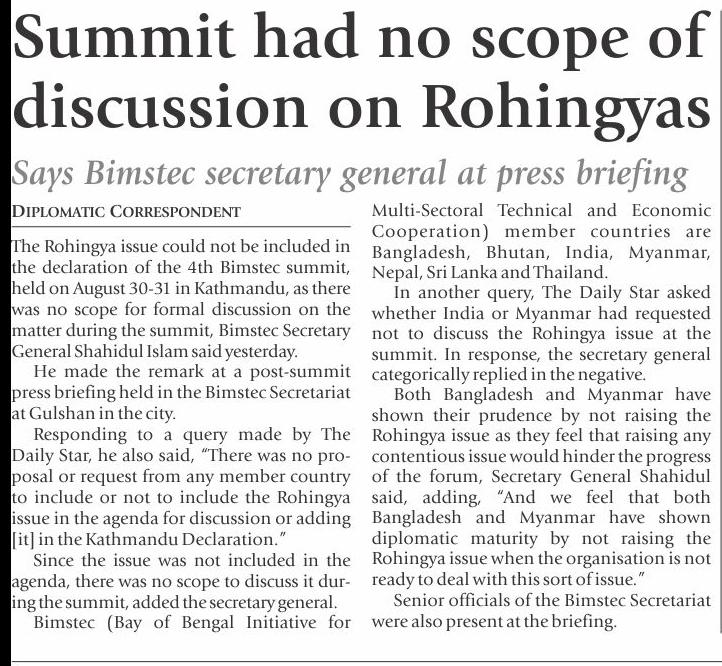 Summit had no scope of discussion on Rohingyas

Says Bimstec secretary general at press briefing

DIPLOMATIC CORRESPONDENT

The Rohingya issue could not be included in the declaration of the 4th Bimstec summit, held on August 30-31 in Kathmandu, as there was no scope for formal discussion on the matter during the summit, Bimstec Secretary General Shahidul Islam said yesterday.

He made the remark at a post-summit press briefing held in the Bimstec Secretariat at Gulshan in the city.

Responding to a query made by The Daily Star, he also said, "There was no proposal or request from any member country to include or not to include the Rohingya issue in the agenda for discussion or adding [it] in the Kathmandu Declaration."

Since the issue was not included in the agenda, there was no scope to discuss it during the summit, added the secretary general.

Bimstec (Bay of Bengal Initiative for Multi-Sectoral Technical and Economic Cooperation) member countries are Bangladesh, Bhutan, India, Myanmar, Nepal, Sri Lanka and Thailand.

In another query, The Daily Star asked whether India or Myanmar had requested not to discuss the Rohingya issue at the summit. In response, the secretary general categorically replied in the negative.

Both Bangladesh and Myanmar have shown their prudence by not raising the Rohingya issue as they feel that raising any contentious issue would hinder the progress of the forum, Secretary General Shahidul said, adding, "And we feel that both Bangladesh and Myanmar have shown diplomatic maturity by not raising the Rohingya issue when the organisation is not ready to deal with this sort of issue."

Senior officials of the Bimstec Secretariat were also present at the briefing.